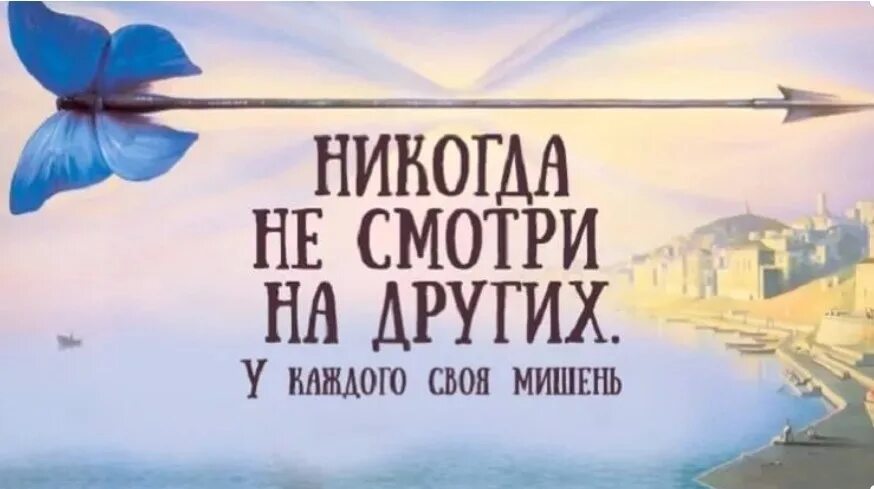 НИКОГДА НЕ СМОТРИ НА ДРУГИХ.
У КАЖДОГО СВОЯ МИШЕНЬ